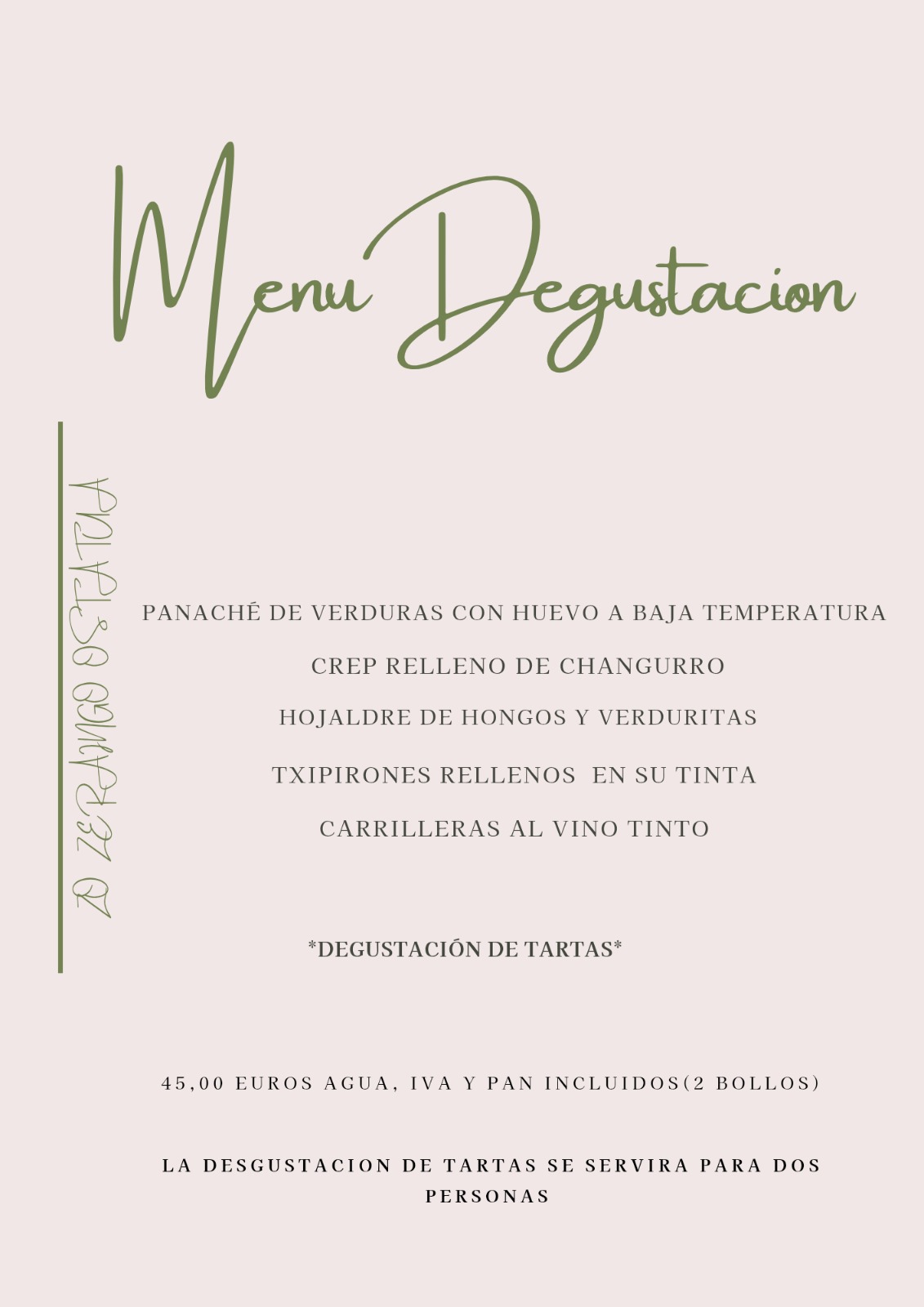 Menu Degustacion

ZO ZERAINGO OSTATUA

PANACHÉ DE VERDURAS CON HUEVO A BAJA TEMPERATURA

CREP RELLENO DE CHANGURRO

HOJALDRE DE HONGOS Y VERDURITAS

TXIPIRONES RELLENOS EN SU TINTA

CARRILLERAS AL VINO TINTO

*DEGUSTACIÓN DE TARTAS*

45,00 EUROS AGUA, IVA Y PAN INCLUIDOS(2 BOLLOS)

LA DESGUSTACION DE TARTAS SE SERVIRA PARA DOS PERSONAS